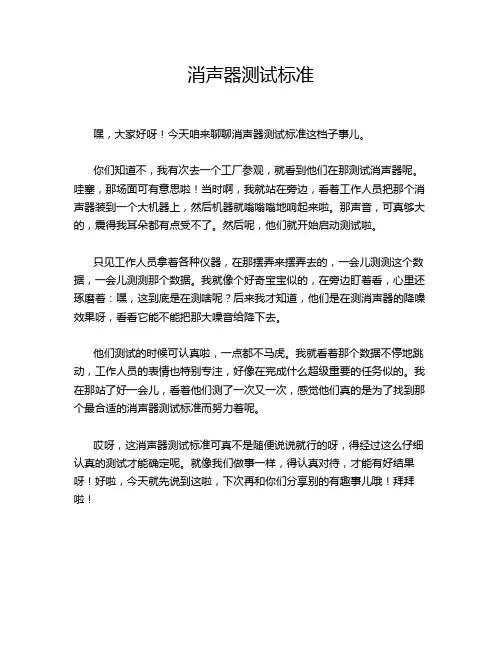 消声器测试标准

嘿，大家好呀！今天咱来聊聊消声器测试标准这档子事儿。

你们知道不，我有次去一个工厂参观，就看到他们在那测试消声器呢。哇塞，那场面可有意思啦！当时啊，我就站在旁边，看着工作人员把那个消声器装到一个大机器上，然后机器就嗡嗡嗡地响起来啦。那声音，可真够大的，震得我耳朵都有点受不了。然后呢，他们就开始启动测试啦。

只见工作人员拿着各种仪器，在那摆弄来摆弄去的，一会儿测测这个数据，一会儿测测那个数据。我就像个好奇宝宝似的，在旁边盯着看，心里还琢磨着：嘿，这到底是在测啥呢？后来我才知道，他们是在测消声器的降噪效果呀，看看它能不能把那大噪音给降下去。

他们测试的时候可认真啦，一点都不马虎。我就看着那个数据不停地跳动，工作人员的表情也特别专注，好像在完成什么超级重要的任务似的。我在那站了好一会儿，看着他们测了一次又一次，感觉他们真的是为了找到那个最合适的消声器测试标准而努力着呢。

哎呀，这消声器测试标准可真不是随便说说就行的呀，得经过这么仔细认真的测试才能确定呢。就像我们做事一样，得认真对待，才能有好结果呀！好啦，今天就先说到这啦，下次再和你们分享别的有趣事儿哦！拜拜啦！